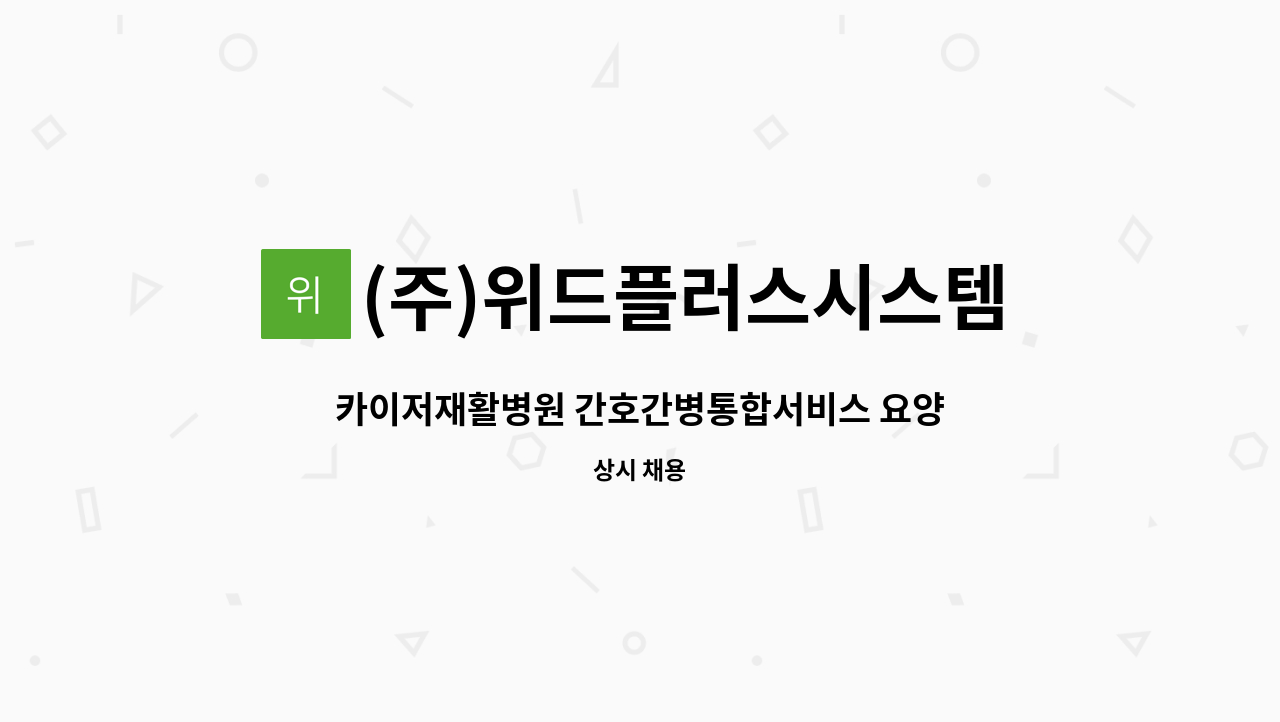 위 (주)위드플러스시스템

카이저재활병원 간호간병통합서비스 요양

상시 채용